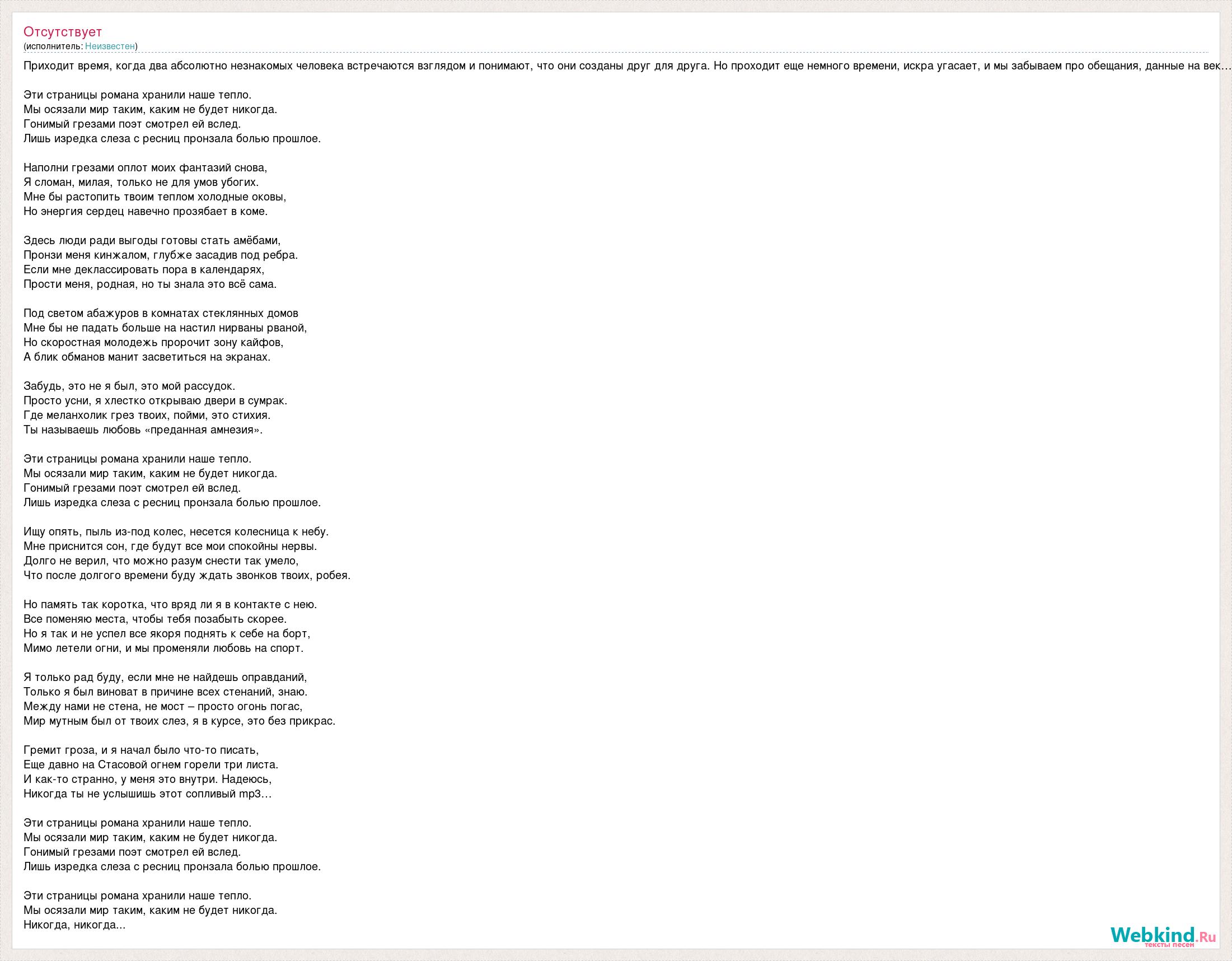 Отсутствует
(исполнитель: Неизвестен)

Приходит время, когда два абсолютно незнакомых человека встречаются взглядом и понимают, что они созданы друг для друга. Но проходит еще немного времени, искра угасает, и мы забываем про обещания, данные на век…

Эти страницы романа хранили наше тепло.
Мы осязали мир таким, каким не будет никогда.
Гонимый грезами поэт смотрел ей вслед.
Лишь изредка слеза с ресниц пронзала болью прошлое.

Наполни грезами оплот моих фантазий снова,
Я сломан, милая, только не для умов убогих.
Мне бы растопить твоим теплом холодные оковы,
Но энергия сердец навечно прозябает в коме.

Здесь люди ради выгоды готовы стать амёбами,
Пронзи меня кинжалом, глубже засадив под ребра.
Если мне деклассировать пора в календарях,
Прости меня, родная, но ты знала это всё сама.

Под светом абажуров в комнатах стеклянных домов
Мне бы не падать больше на настил нирваны рваной,
Но скоростная молодежь пророчит зону кайфов,
А блик обманов манит засветиться на экранах.

Забудь, это не я был, это мой рассудок.
Просто усни, я хлестко открываю двери в сумрак.
Где меланхолик грез твоих, пойми, это стихия.
Ты называешь любовь «преданная амнезия».

Эти страницы романа хранили наше тепло.
Мы осязали мир таким, каким не будет никогда.
Гонимый грезами поэт смотрел ей вслед.
Лишь изредка слеза с ресниц пронзала болью прошлое.

Ищу опять, пыль из-под колес, несется колесница к небу.
Мне приснится сон, где будут все мои спокойны нервы.
Долго не верил, что можно разум снести так умело,
Что после долгого времени буду ждать звонков твоих, робея.

Но память так коротка, что вряд ли я в контакте с нею.
Все поменяю места, чтобы тебя позабыть скорее.
Но я так и не успел все якоря поднять к себе на борт,
Мимо летели огни, и мы променяли любовь на спорт.

Я только рад буду, если мне не найдешь оправданий,
Только я был виноват в причине всех стенаний, знаю.
Между нами не стена, не мост – просто огонь погас,
Мир мутным был от твоих слез, я в курсе, это без прикрас.

Гремит гроза, и я начал было что-то писать,
Еще давно на Стасовой огнем горели три листа.
И как-то странно, у меня это внутри. Надеюсь,
Никогда ты не услышишь этот сопливый mp3…

Эти страницы романа хранили наше тепло.
Мы осязали мир таким, каким не будет никогда.
Гонимый грезами поэт смотрел ей вслед.
Лишь изредка слеза с ресниц пронзала болью прошлое.

Эти страницы романа хранили наше тепло.
Мы осязали мир таким, каким не будет никогда.
Никогда, никогда...

Webkind.Ru
тексты песен